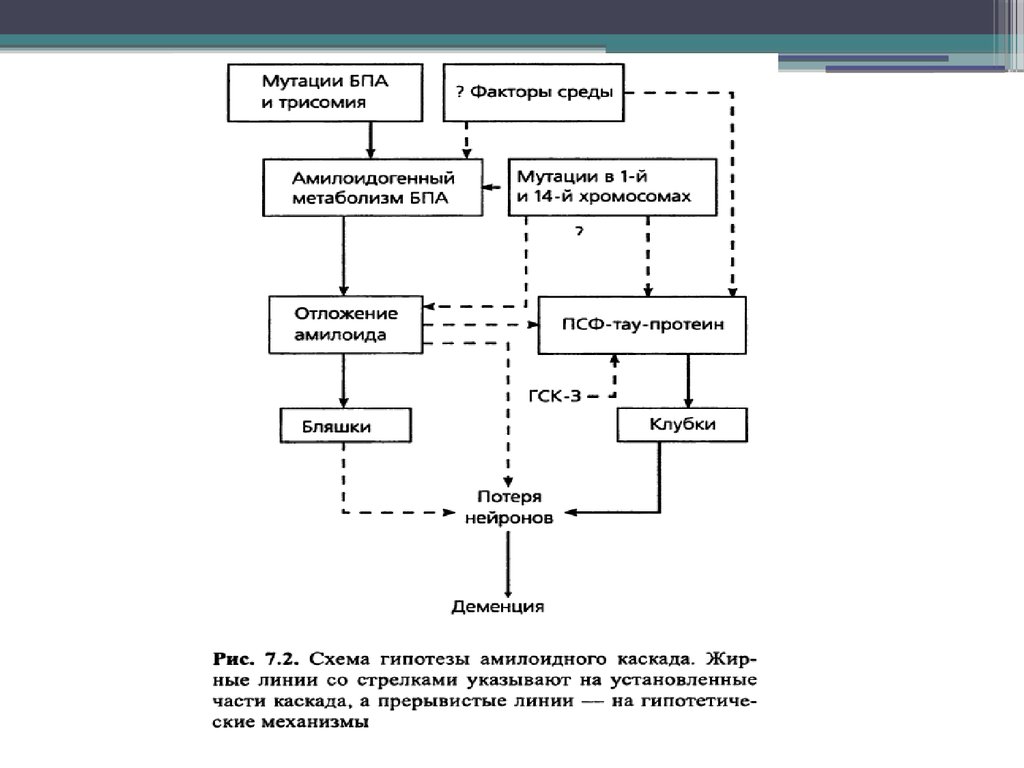 Мутации БПА и трисомия

? Факторы среды

Амилоидогенный метаболизм БПА

Мутации в 1-й и 14-й хромосомах

?

Отложение амилоида

ПСФ-тау-протеин

ГСК-3

Бляшки

Клубки

Потеря нейронов

Деменция

Рис. 7.2. Схема гипотезы амилоидного каскада. Жирные линии со стрелками указывают на установленные части каскада, а прерывистые линии — на гипотетические механизмы